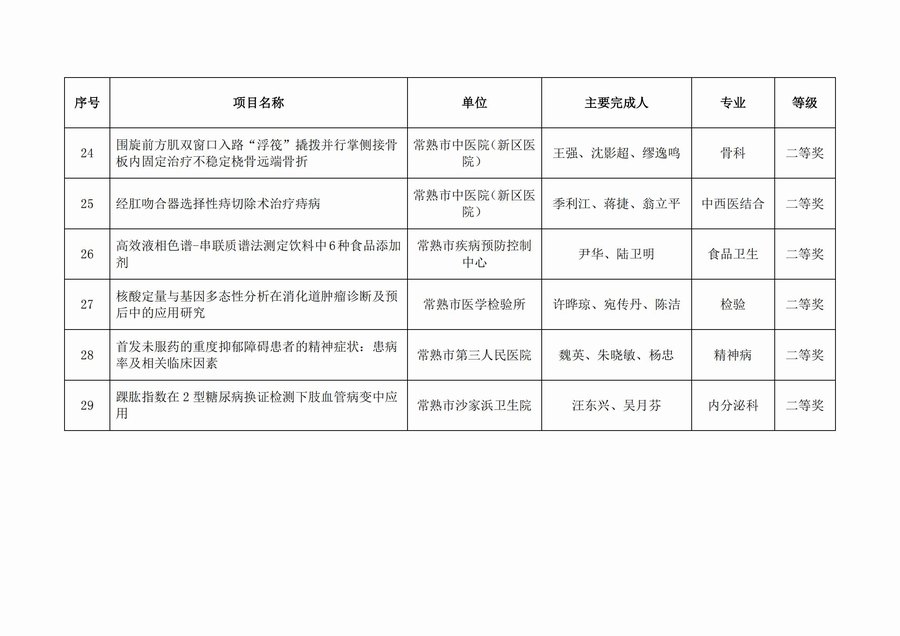 | 序号 | 项目名称 | 单位 | 主要完成人 | 专业 | 等级 |
|---|---|---|---|---|---|
| 24 | 围旋前方肌双窗口入路“浮筏”撬拨并行掌侧接骨板内固定治疗不稳定桡骨远端骨折 | 常熟市中医院（新区医院） | 王强、沈影超、缪逸鸣 | 骨科 | 二等奖 |
| 25 | 经肛吻合器选择性痔切除术治疗痔病 | 常熟市中医院（新区医院） | 季利江、蒋捷、翁立平 | 中西医结合 | 二等奖 |
| 26 | 高效液相色谱-串联质谱法测定饮料中6种食品添加剂 | 常熟市疾病预防控制中心 | 尹华、陆卫明 | 食品卫生 | 二等奖 |
| 27 | 核酸定量与基因多态性分析在消化道肿瘤诊断及预后中的应用研究 | 常熟市医学检验所 | 许晔琼、宛传丹、陈洁 | 检验 | 二等奖 |
| 28 | 首发未服药的重度抑郁障碍患者的精神症状：患病率及相关临床因素 | 常熟市第三人民医院 | 魏英、朱晓敏、杨忠 | 精神病 | 二等奖 |
| 29 | 踝肱指数在2型糖尿病换证检测下肢血管病变中应用 | 常熟市沙家浜卫生院 | 汪东兴、吴月芬 | 内分泌科 | 二等奖 |